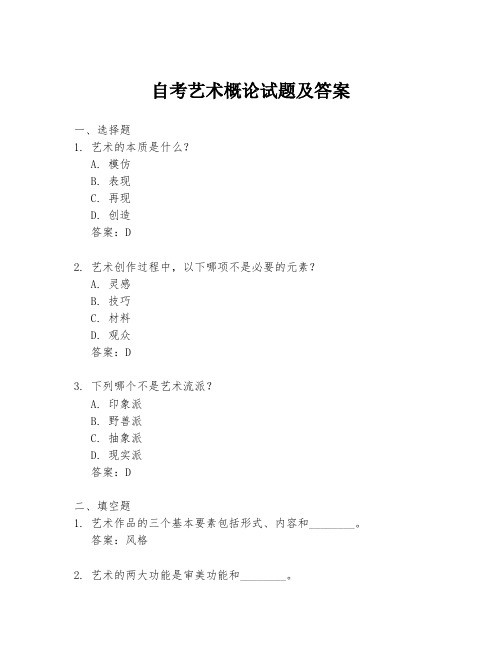 自考艺术概论试题及答案

一、选择题
1. 艺术的本质是什么？
A. 模仿
B. 表现
C. 再现
D. 创造
答案：D

2. 艺术创作过程中，以下哪项不是必要的元素？
A. 灵感
B. 技巧
C. 材料
D. 观众
答案：D

3. 下列哪个不是艺术流派？
A. 印象派
B. 野兽派
C. 抽象派
D. 现实派
答案：D

二、填空题
1. 艺术作品的三个基本要素包括形式、内容和________。
答案：风格

2. 艺术的两大功能是审美功能和________。